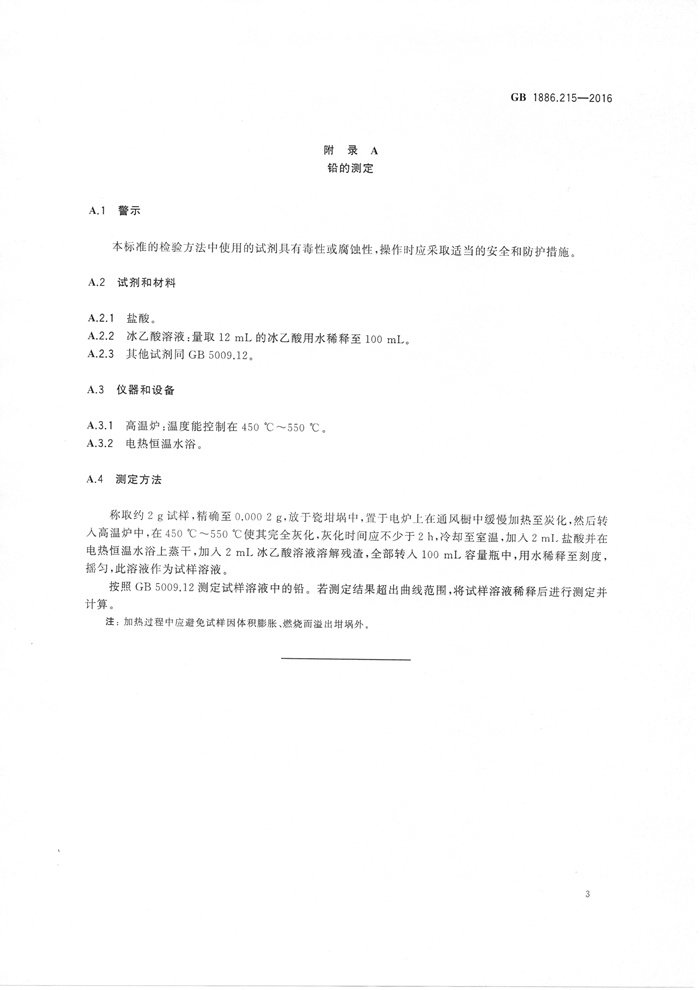 GB 1886.215—2016

附 录 A
铅的测定

A.1 警示

本标准的检验方法中使用的试剂具有毒性或腐蚀性，操作时应采取适当的安全和防护措施。

A.2 试剂和材料

A.2.1 盐酸。
A.2.2 冰乙酸溶液：量取 12 mL 的冰乙酸用水稀释至 100 mL。
A.2.3 其他试剂同 GB 5009.12。

A.3 仪器和设备

A.3.1 高温炉：温度能控制在 450 ℃～550 ℃。
A.3.2 电热恒温水浴。

A.4 测定方法

称取约 2 g 试样，精确至 0.000 2 g，放于瓷坩埚中，置于电炉上在通风橱中缓慢加热至炭化，然后转入高温炉中，在 450 ℃～550 ℃使其完全灰化，灰化时间应不少于 2 h，冷却至室温，加入 2 mL 盐酸并在电热恒温水浴上蒸干，加入 2 mL 冰乙酸溶液溶解残渣，全部转入 100 mL 容量瓶中，用水稀释至刻度，摇匀，此溶液作为试样溶液。

按照 GB 5009.12 测定试样溶液中的铅。若测定结果超出曲线范围，将试样溶液稀释后进行测定并计算。

注：加热过程中应避免试样因体积膨胀、燃烧而溢出坩埚外。

3